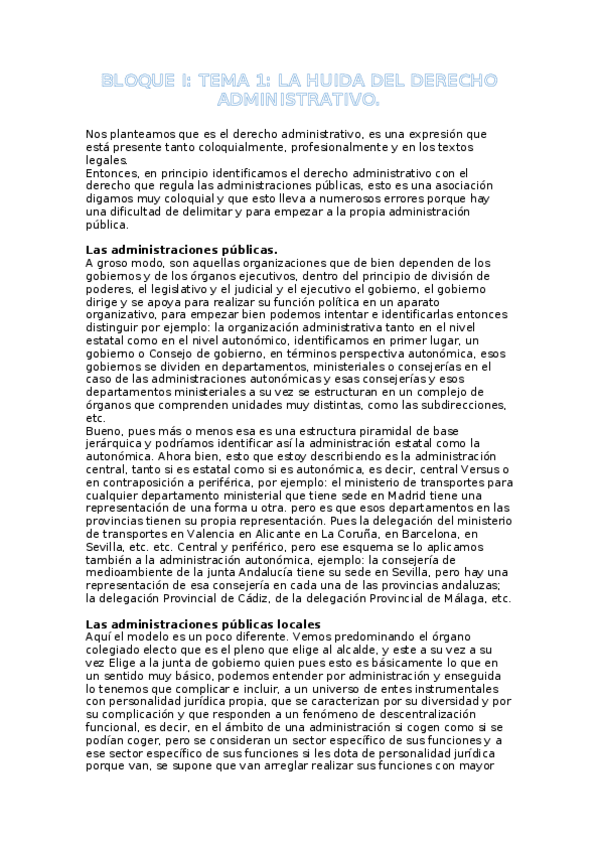 BLOQUE I: TEMA 1: LA HUIDA DEL DERECHO ADMINISTRATIVO.

Nos planteamos que es el derecho administrativo, es una expresión que está presente tanto coloquialmente, profesionalmente y en los textos legales.
Entonces, en principio identificamos el derecho administrativo con el derecho que regula las administraciones públicas, esto es una asociación digamos muy coloquial y que esto lleva a numerosos errores porque hay una dificultad de delimitar y para empezar a la propia administración pública.

Las administraciones públicas.
A groso modo, son aquellas organizaciones que de bien dependen de los gobiernos y de los órganos ejecutivos, dentro del principio de división de poderes, el legislativo y el judicial y el ejecutivo el gobierno, el gobierno dirige y se apoya para realizar su función política en un aparato organizativo, para empezar bien podemos intentar e identificarlas entonces distinguir por ejemplo: la organización administrativa tanto en el nivel estatal como en el nivel autonómico, identificamos en primer lugar, un gobierno o Consejo de gobierno, en términos perspectiva autonómica, esos gobiernos se dividen en departamentos, ministeriales o consejerías en el caso de las administraciones autonómicas y esas consejerías y esos departamentos ministeriales a su vez se estructuran en un complejo de órganos que comprenden unidades muy distintas, como las subdirecciones, etc.
Bueno, pues más o menos esa es una estructura piramidal de base jerárquica y podríamos identificar así la administración estatal como la autonómica. Ahora bien, esto que estoy describiendo es la administración central, tanto si es estatal como si es autonómica, es decir, central Versus o en contraposición a periférica, por ejemplo: el ministerio de transportes para cualquier departamento ministerial que tiene sede en Madrid tiene una representación de una forma u otra. pero es que esos departamentos en las provincias tienen su propia representación. Pues la delegación del ministerio de transportes en Valencia en Alicante en La Coruña, en Barcelona, en Sevilla, etc. etc. Central y periférico, pero ese esquema se lo aplicamos también a la administración autonómica, ejemplo: la consejería de medioambiente de la junta Andalucía tiene su sede en Sevilla, pero hay una representación de esa consejería en cada una de las provincias andaluzas; la delegación Provincial de Cádiz, de la delegación Provincial de Málaga, etc.

Las administraciones públicas locales
Aquí el modelo es un poco diferente. Vemos predominando el órgano colegiado electo que es el pleno que elige al alcalde, y este a su vez a su vez Elige a la junta de gobierno quien pues esto es básicamente lo que en un sentido muy básico, podemos entender por administración y enseguida lo tenemos que complicar e incluir, a un universo de entes instrumentales con personalidad jurídica propia, que se caracterizan por su diversidad y por su complicación y que responden a un fenómeno de descentralización funcional, es decir, en el ámbito de una administración si cogen como si se podían coger, pero se consideran un sector específico de sus funciones y a ese sector específico de sus funciones si les dota de personalidad jurídica porque van, se supone que van arreglar realizar sus funciones con mayor